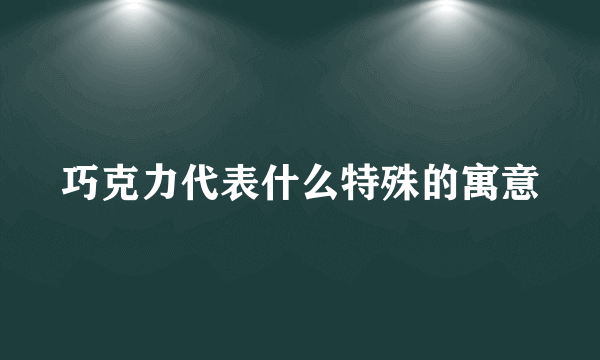 巧克力代表什么特殊的寓意